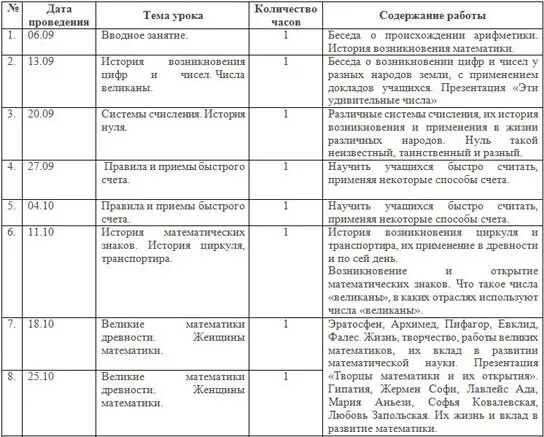 | № | Дата проведения | Тема урока | Количество часов | Содержание работы |
|---|---|---|---|---|
| 1. | 06.09 | Вводное занятие. | 1 | Беседа о происхождении арифметики. История возникновения математики. |
| 2. | 13.09 | История возникновения цифр и чисел. Числа великаны. | 1 | Беседа о возникновении цифр и чисел у разных народов земли, с применением докладов учащихся. Презентация «Эти удивительные числа» |
| 3. | 20.09 | Системы счисления. История нуля. | 1 | Различные системы счисления, их история возникновения и применения в жизни различных народов. Нуль такой неизвестный, таинственный и разный. |
| 4. | 27.09 | Правила и приемы быстрого счета. | 1 | Научить учащихся быстро считать, применяя некоторые способы счета. |
| 5. | 04.10 | Правила и приемы быстрого счета. | 1 | Научить учащихся быстро считать, применяя некоторые способы счета. |
| 6. | 11.10 | История математических знаков. История циркуля, транспортира. | 1 | История возникновения циркуля и транспортира, их применение в древности и по сей день. Возникновение и открытие математических знаков. Что такое числа «великаны», в каких отраслях используют числа «великаны». |
| 7. | 18.10 | Великие математики древности. Женщины математики. | 1 | Эратосфен, Архимед, Пифагор, Евклид, Фалес. Жизнь, творчество, работы великих математиков, их вклад в развитии математической науки. Презентация «Творцы математики и их открытия». Гипатия, Жермен Софи, Лавлейс Ада, Мария Аньези, Софья Ковалевская, Любовь Запольская. Их жизнь и вклад в развитие математики. |
| 8. | 25.10 | Великие математики древности. Женщины математики. | 1 | |